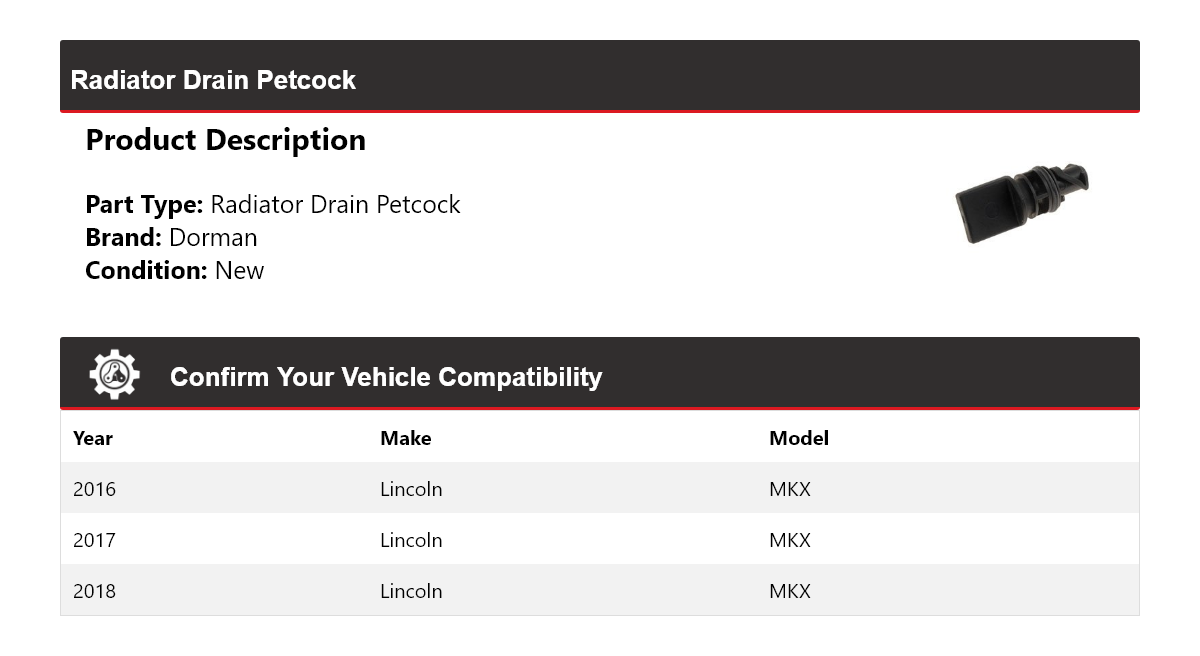 Radiator Drain Petcock

Product Description

Part Type: Radiator Drain Petcock
Brand: Dorman
Condition: New

Confirm Your Vehicle Compatibility

| Year | Make | Model |
|---|---|---|
| 2016 | Lincoln | MKX |
| 2017 | Lincoln | MKX |
| 2018 | Lincoln | MKX |